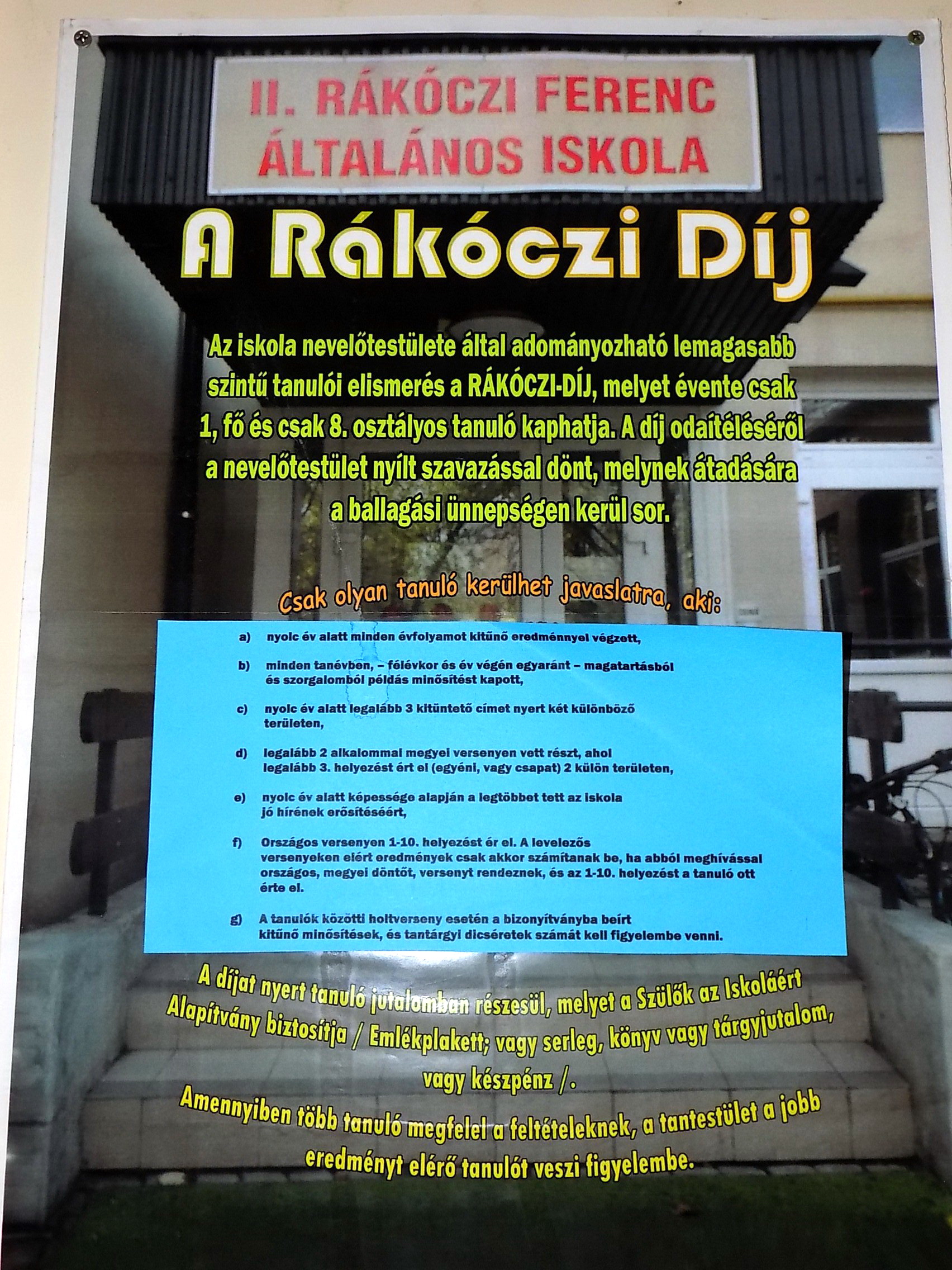 II. RÁKÓCZI FERENC ÁLTALÁNOS ISKOLA

A Rákóczi Díj

Az iskola nevelőtestülete által adományozható lemagasabb szintű tanulói elismerés a RÁKÓCZI-DÍJ, melyet évente csak 1, fő és csak 8. osztályos tanuló kaphatja. A díj odaítéléséről a nevelőtestület nyílt szavazással dönt, melynek átadására a ballagási ünnepségen kerül sor.

Csak olyan tanuló kerülhet javaslatra, aki:

a) nyolc év alatt minden évfolyamot kitűnő eredménnyel végzett,

b) minden tanévben, – félévkor és év végén egyaránt – magatartásból és szorgalomból példás minősítést kapott,

c) nyolc év alatt legalább 3 kitüntető címet nyert két különböző területen,

d) legalább 2 alkalommal megyei versenyen vett részt, ahol legalább 3. helyezést ért el (egyéni, vagy csapat) 2 külön területen,

e) nyolc év alatt képessége alapján a legtöbbet tett az iskola jó hírének erősítéséért,

f) Országos versenyen 1-10. helyezést ér el. A levelezős versenyeken elért eredmények csak akkor számítanak be, ha abból meghívással országos, megyei döntőt, versenyt rendeznek, és az 1-10. helyezést a tanuló ott érte el.

g) A tanulók közötti holtverseny esetén a bizonyítványba beírt kitűnő minősítések, és tantárgyi dicséretek számát kell figyelembe venni.

A díjat nyert tanuló jutalomban részesül, melyet a Szülők az Iskoláért Alapítvány biztosítja / Emlékplakett; vagy serleg, könyv vagy tárgyjutalom, vagy készpénz /.

Amennyiben több tanuló megfelel a feltételeknek, a tantestület a jobb eredményt elérő tanulót veszi figyelembe.